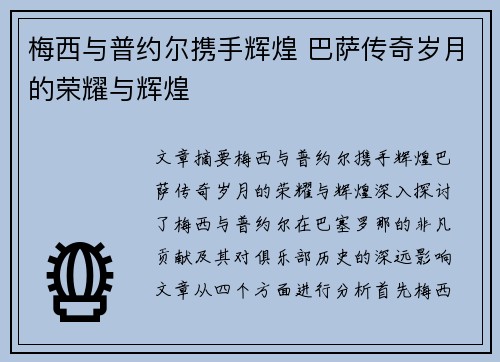 梅西与普约尔携手辉煌 巴萨传奇岁月的荣耀与辉煌

文章摘要梅西与普约尔携手辉煌巴萨传奇岁月的荣耀与辉煌深入探讨了梅西与普约尔在巴塞罗那的非凡贡献及其对俱乐部历史的深远影响文章从四个方面进行分析首先梅西